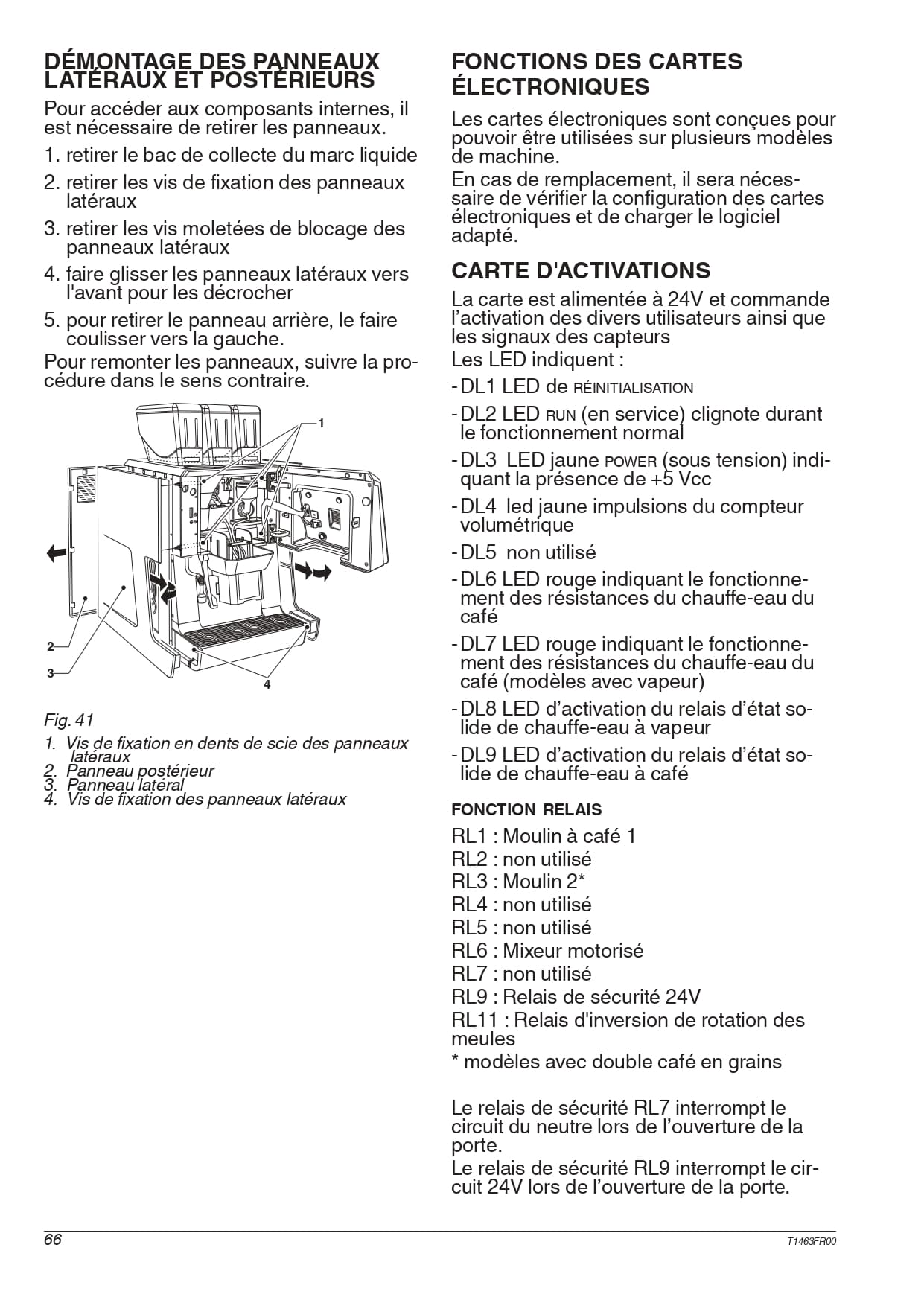 DÉMONTAGE DES PANNEAUX LATÉRAUX ET POSTÉRIEURS

Pour accéder aux composants internes, il est nécessaire de retirer les panneaux.

1. retirer le bac de collecte du marc liquide
2. retirer les vis de fixation des panneaux latéraux
3. retirer les vis moletées de blocage des panneaux latéraux
4. faire glisser les panneaux latéraux vers l'avant pour les décrocher
5. pour retirer le panneau arrière, le faire coulisser vers la gauche.

Pour remonter les panneaux, suivre la procédure dans le sens contraire.

1
2
3
4

Fig. 41

1. Vis de fixation en dents de scie des panneaux latéraux
2. Panneau postérieur
3. Panneau latéral
4. Vis de fixation des panneaux latéraux

FONCTIONS DES CARTES ÉLECTRONIQUES

Les cartes électroniques sont conçues pour pouvoir être utilisées sur plusieurs modèles de machine.
En cas de remplacement, il sera nécessaire de vérifier la configuration des cartes électroniques et de charger le logiciel adapté.

CARTE D'ACTIVATIONS

La carte est alimentée à 24V et commande l'activation des divers utilisateurs ainsi que les signaux des capteurs
Les LED indiquent :
- DL1 LED de RÉINITIALISATION
- DL2 LED RUN (en service) clignote durant le fonctionnement normal
- DL3 LED jaune POWER (sous tension) indiquant la présence de +5 Vcc
- DL4 led jaune impulsions du compteur volumétrique
- DL5 non utilisé
- DL6 LED rouge indiquant le fonctionnement des résistances du chauffe-eau du café
- DL7 LED rouge indiquant le fonctionnement des résistances du chauffe-eau du café (modèles avec vapeur)
- DL8 LED d'activation du relais d'état solide de chauffe-eau à vapeur
- DL9 LED d'activation du relais d'état solide de chauffe-eau à café

FONCTION RELAIS

RL1 : Moulin à café 1
RL2 : non utilisé
RL3 : Moulin 2*
RL4 : non utilisé
RL5 : non utilisé
RL6 : Mixeur motorisé
RL7 : non utilisé
RL9 : Relais de sécurité 24V
RL11 : Relais d'inversion de rotation des meules
* modèles avec double café en grains

Le relais de sécurité RL7 interrompt le circuit du neutre lors de l'ouverture de la porte.
Le relais de sécurité RL9 interrompt le circuit 24V lors de l'ouverture de la porte.

66
T1463FR00